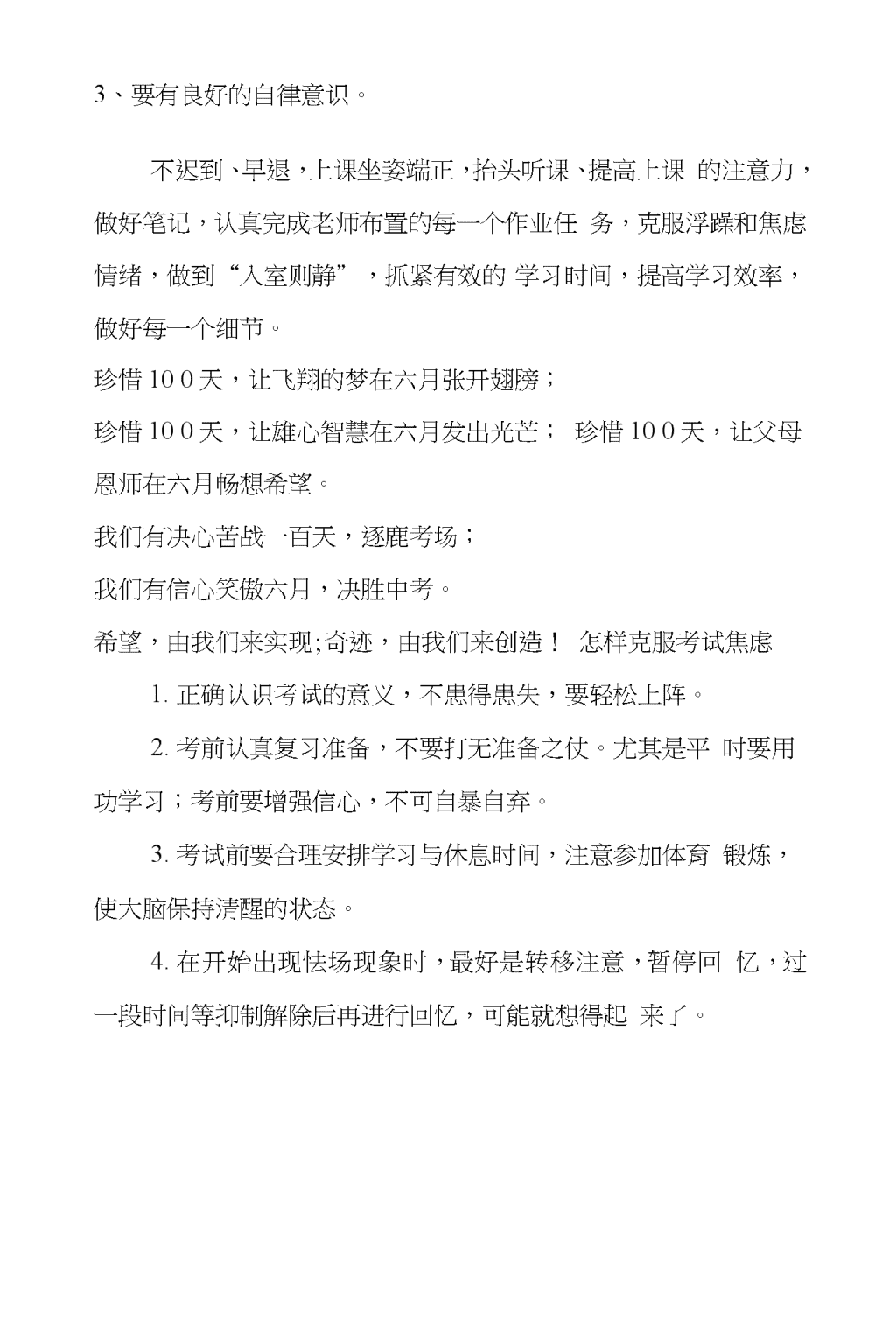 3、要有良好的自律意识。

不迟到、早退，上课坐姿端正，抬头听课、提高上课 的注意力，做好笔记，认真完成老师布置的每一个作业任 务，克服浮躁和焦虑情绪，做到“入室则静”，抓紧有效的 学习时间，提高学习效率，做好每一个细节。

珍惜 100 天，让飞翔的梦在六月张开翅膀；

珍惜 100 天，让雄心智慧在六月发出光芒； 珍惜 100 天，让父母恩师在六月畅想希望。

我们有决心苦战一百天，逐鹿考场；

我们有信心笑傲六月，决胜中考。

希望，由我们来实现;奇迹，由我们来创造！ 怎样克服考试焦虑

1. 正确认识考试的意义，不患得患失，要轻松上阵。

2. 考前认真复习准备，不要打无准备之仗。尤其是平 时要用功学习；考前要增强信心，不可自暴自弃。

3. 考试前要合理安排学习与休息时间，注意参加体育 锻炼，使大脑保持清醒的状态。

4. 在开始出现怯场现象时，最好是转移注意，暂停回 忆，过一段时间等抑制解除后再进行回忆，可能就想得起 来了。